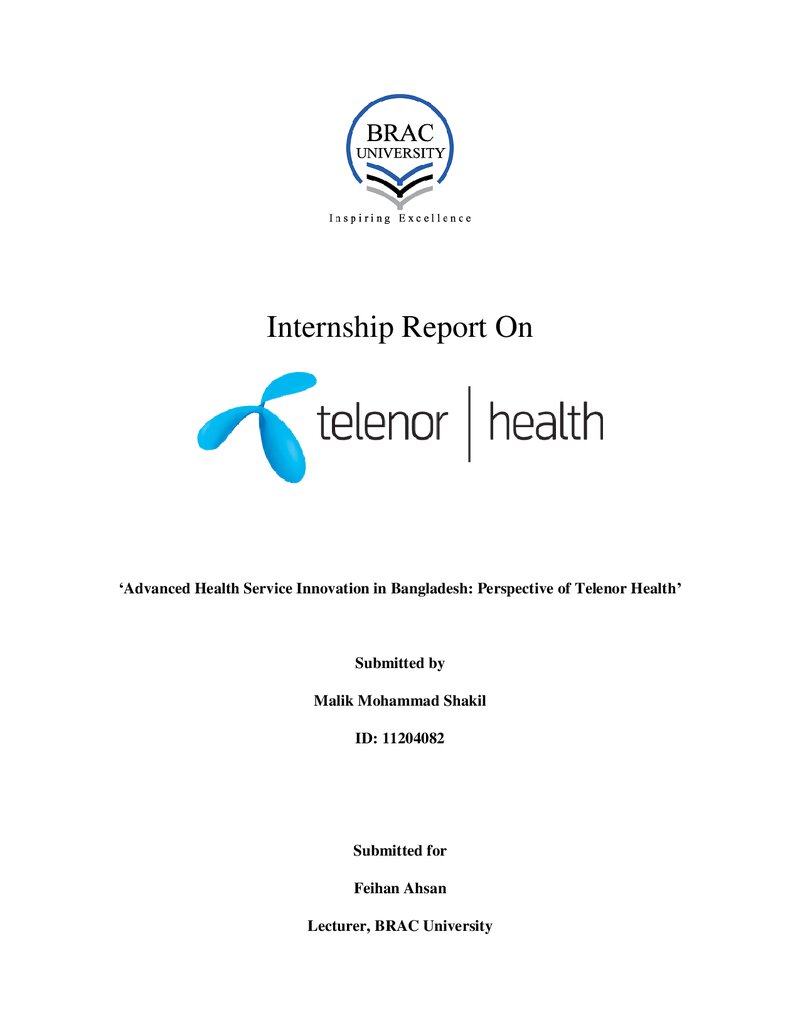 BRAC
UNIVERSITY
Inspiring Excellence

Internship Report On

telenor | health

'Advanced Health Service Innovation in Bangladesh: Perspective of Telenor Health'

Submitted by

Malik Mohammad Shakil

ID: 11204082

Submitted for

Feihan Ahsan

Lecturer, BRAC University